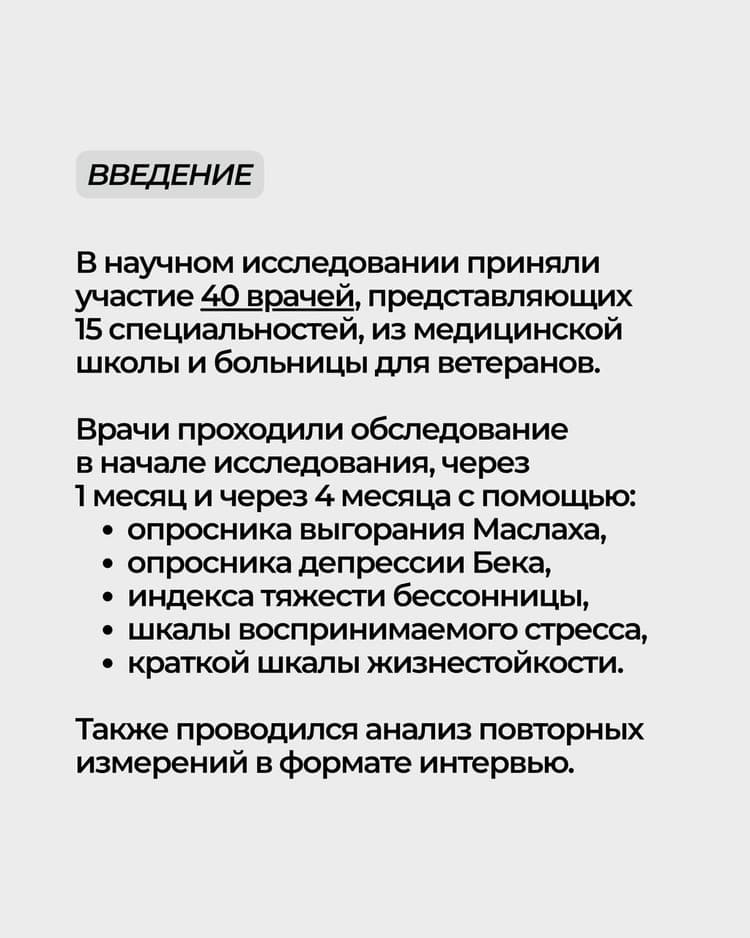 ВВЕДЕНИЕ

В научном исследовании приняли участие 40 врачей, представляющих 15 специальностей, из медицинской школы и больницы для ветеранов.

Врачи проходили обследование в начале исследования, через 1 месяц и через 4 месяца с помощью:
• опросника выгорания Маслаха,
• опросника депрессии Бека,
• индекса тяжести бессонницы,
• шкалы воспринимаемого стресса,
• краткой шкалы жизнестойкости.

Также проводился анализ повторных измерений в формате интервью.